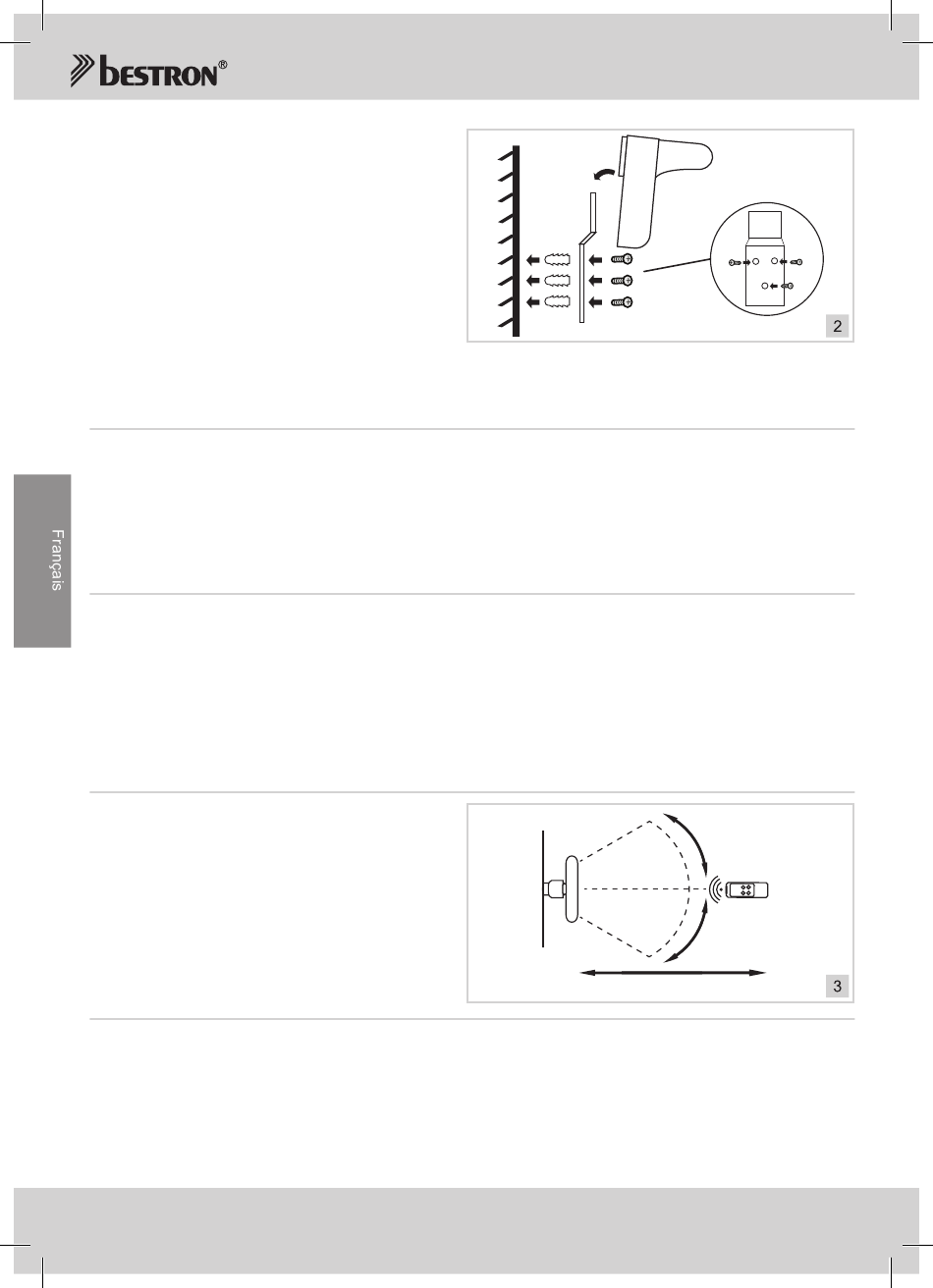 bestron®

2

Français

3